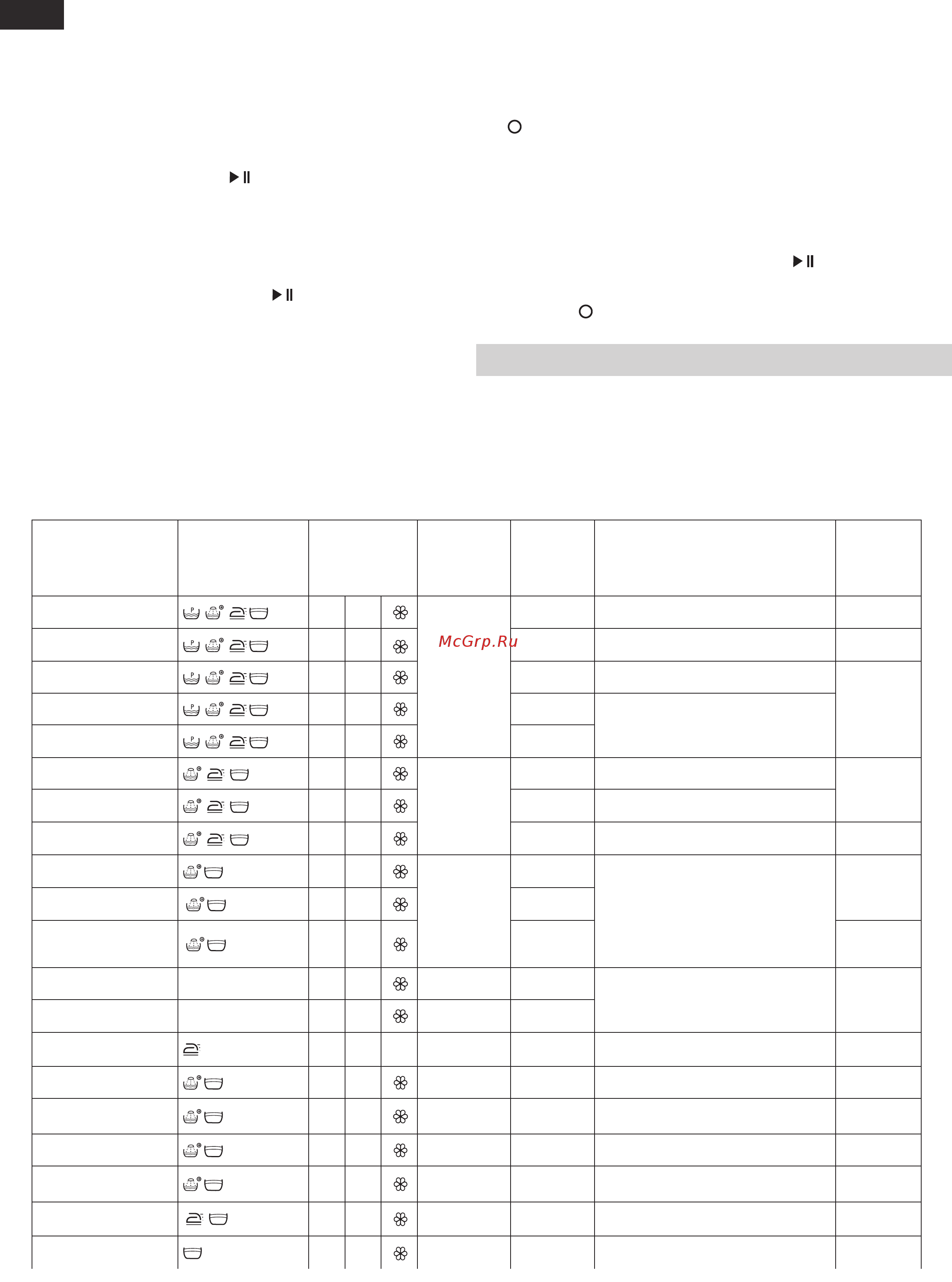 McGrp.Ru